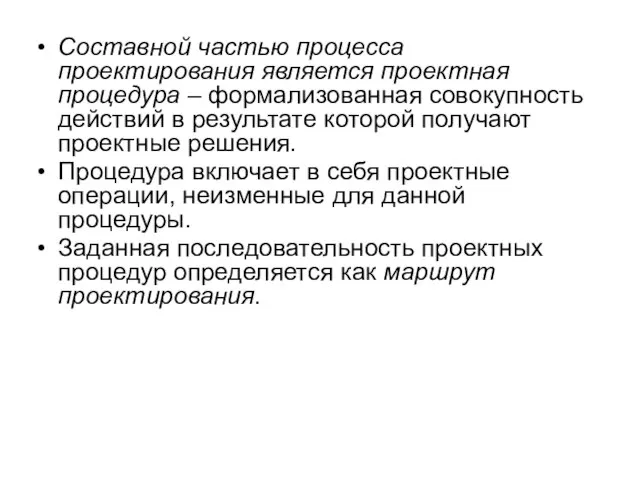 • Составной частью процесса проектирования является проектная процедура – формализованная совокупность действий в результате которой получают проектные решения.
• Процедура включает в себя проектные операции, неизменные для данной процедуры.
• Заданная последовательность проектных процедур определяется как маршрут проектирования.